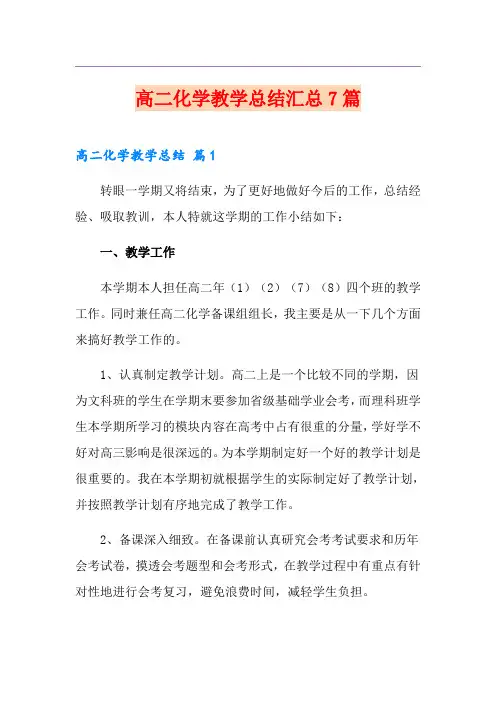 高二化学教学总结汇总 7 篇

高二化学教学总结 篇 1

转眼一学期又将结束，为了更好地做好今后的工作，总结经验、吸取教训，本人特就这学期的工作小结如下：

一、教学工作

本学期本人担任高二年（1）（2）（7）（8）四个班的教学工作。同时兼任高二化学备课组组长，我主要是从一下几个方面来搞好教学工作的。

1、认真制定教学计划。高二上是一个比较不同的学期，因为文科班的学生在学期末要参加省级基础学业会考，而理科班学生本学期所学习的模块内容在高考中占有很重的分量，学好学不好对高三影响是很深远的。为本学期制定好一个好的教学计划是很重要的。我在本学期初就根据学生的实际制定好了教学计划，并按照教学计划有序地完成了教学工作。

2、备课深入细致。在备课前认真研究会考考试要求和历年会考试卷，摸透会考题型和会考形式，在教学过程中有重点有针对性地进行会考复习，避免浪费时间，减轻学生负担。